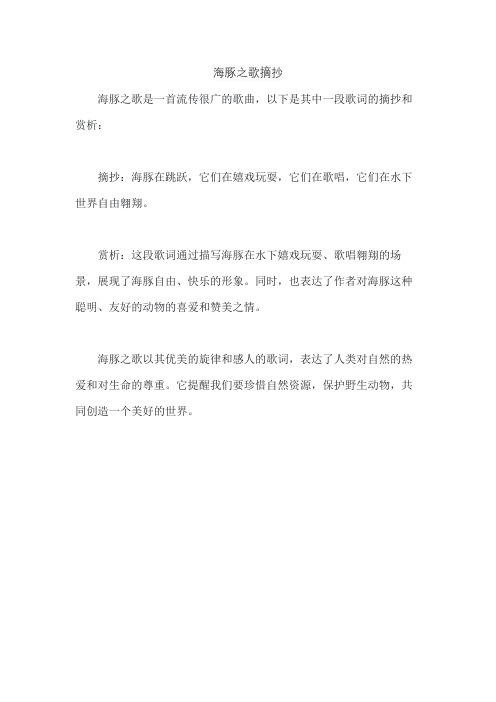 海豚之歌摘抄

海豚之歌是一首流传很广的歌曲，以下是其中一段歌词的摘抄和赏析：

摘抄：海豚在跳跃，它们在嬉戏玩耍，它们在歌唱，它们在水下世界自由翱翔。

赏析：这段歌词通过描写海豚在水下嬉戏玩耍、歌唱翱翔的场景，展现了海豚自由、快乐的形象。同时，也表达了作者对海豚这种聪明、友好的动物的喜爱和赞美之情。

海豚之歌以其优美的旋律和感人的歌词，表达了人类对自然的热爱和对生命的尊重。它提醒我们要珍惜自然资源，保护野生动物，共同创造一个美好的世界。